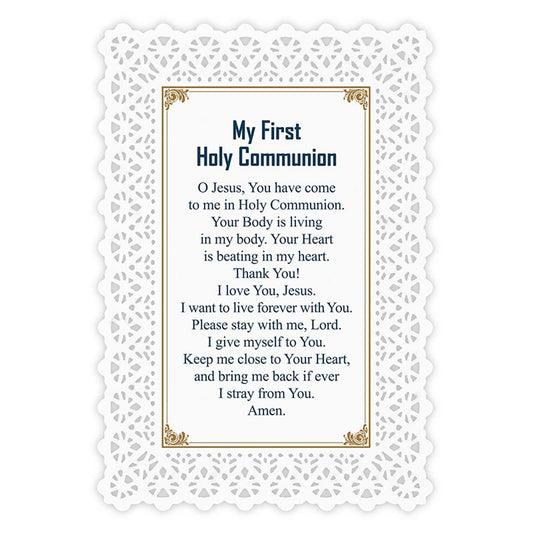 My First
Holy Communion

O Jesus, You have come to me in Holy Communion. Your Body is living in my body. Your Heart is beating in my heart. Thank You! I love You, Jesus. I want to live forever with You. Please stay with me, Lord. I give myself to You. Keep me close to Your Heart, and bring me back if ever I stray from You. Amen.